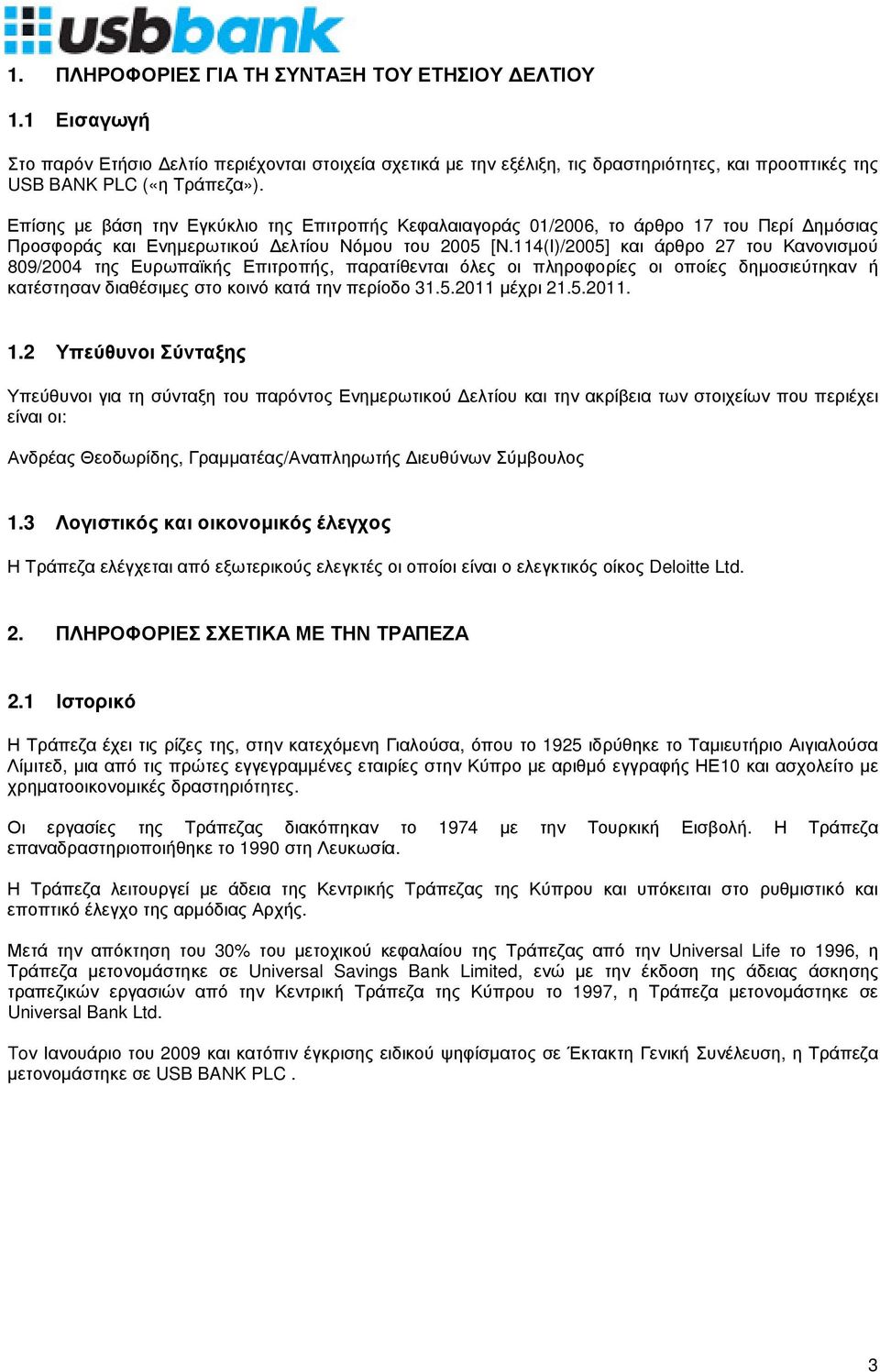 usbbank

1. ΠΛΗΡΟΦΟΡΙΕΣ ΓΙΑ ΤΗ ΣΥΝΤΑΞΗ ΤΟΥ ΕΤΗΣΙΟΥ ΔΕΛΤΙΟΥ

1.1 Εισαγωγή

Στο παρόν Ετήσιο Δελτίο περιέχονται στοιχεία σχετικά με την εξέλιξη, τις δραστηριότητες, και προοπτικές της USB BANK PLC («η Τράπεζα»).

Επίσης με βάση την Εγκύκλιο της Επιτροπής Κεφαλαιαγοράς 01/2006, το άρθρο 17 του Περί Δημόσιας Προσφοράς και Ενημερωτικού Δελτίου Νόμου του 2005 [Ν.114(Ι)/2005] και άρθρο 27 του Κανονισμού 809/2004 της Ευρωπαϊκής Επιτροπής, παρατίθενται όλες οι πληροφορίες οι οποίες δημοσιεύτηκαν ή κατέστησαν διαθέσιμες στο κοινό κατά την περίοδο 31.5.2011 μέχρι 21.5.2011.

1.2 Υπεύθυνοι Σύνταξης

Υπεύθυνοι για τη σύνταξη του παρόντος Ενημερωτικού Δελτίου και την ακρίβεια των στοιχείων που περιέχει είναι οι:

Ανδρέας Θεοδωρίδης, Γραμματέας/Αναπληρωτής Διευθύνων Σύμβουλος

1.3 Λογιστικός και οικονομικός έλεγχος

Η Τράπεζα ελέγχεται από εξωτερικούς ελεγκτές οι οποίοι είναι ο ελεγκτικός οίκος Deloitte Ltd.

2. ΠΛΗΡΟΦΟΡΙΕΣ ΣΧΕΤΙΚΑ ΜΕ ΤΗΝ ΤΡΑΠΕΖΑ

2.1 Ιστορικό

Η Τράπεζα έχει τις ρίζες της, στην κατεχόμενη Γιαλούσα, όπου το 1925 ιδρύθηκε το Ταμιευτήριο Αιγιαλούσα Λίμιτεδ, μια από τις πρώτες εγγεγραμμένες εταιρίες στην Κύπρο με αριθμό εγγραφής ΗΕ10 και ασχολείτο με χρηματοοικονομικές δραστηριότητες.

Οι εργασίες της Τράπεζας διακόπηκαν το 1974 με την Τουρκική Εισβολή. Η Τράπεζα επαναδραστηριοποιήθηκε το 1990 στη Λευκωσία.

Η Τράπεζα λειτουργεί με άδεια της Κεντρικής Τράπεζας της Κύπρου και υπόκειται στο ρυθμιστικό και εποπτικό έλεγχο της αρμόδιας Αρχής.

Μετά την απόκτηση του 30% του μετοχικού κεφαλαίου της Τράπεζας από την Universal Life το 1996, η Τράπεζα μετονομάστηκε σε Universal Savings Bank Limited, ενώ με την έκδοση της άδειας άσκησης τραπεζικών εργασιών από την Κεντρική Τράπεζα της Κύπρου το 1997, η Τράπεζα μετονομάστηκε σε Universal Bank Ltd.

Τον Ιανουάριο του 2009 και κατόπιν έγκρισης ειδικού ψηφίσματος σε Έκτακτη Γενική Συνέλευση, η Τράπεζα μετονομάστηκε σε USB BANK PLC .

3